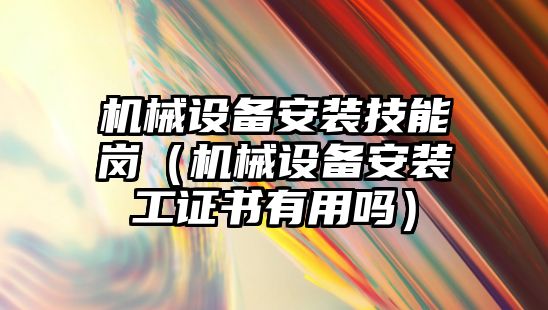 机械设备安装技能岗（机械设备安装工证书有用吗）